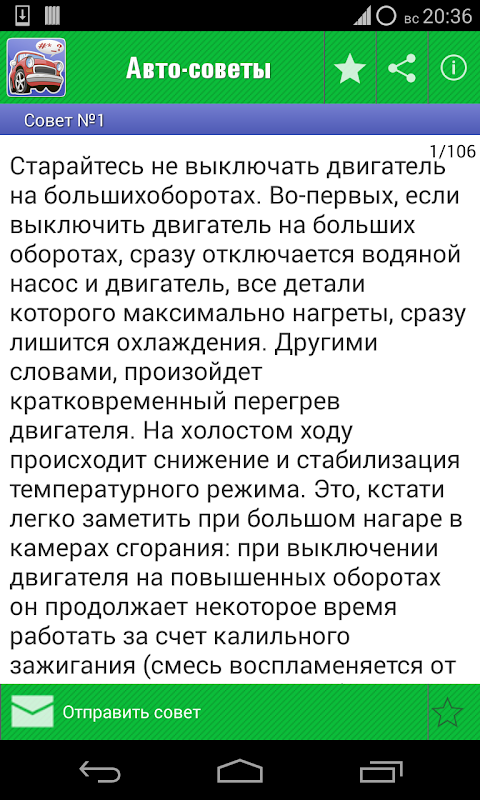 вс 20:36

Авто-советы

Совет №1

1/106

Старайтесь не выключать двигатель на большихоборотах. Во-первых, если выключить двигатель на больших оборотах, сразу отключается водяной насос и двигатель, все детали которого максимально нагреты, сразу лишится охлаждения. Другими словами, произойдет кратковременный перегрев двигателя. На холостом ходу происходит снижение и стабилизация температурного режима. Это, кстати легко заметить при большом нагаре в камерах сгорания: при выключении двигателя на повышенных оборотах он продолжает некоторое время работать за счет калильного зажигания (смесь воспламеняется от

Отправить совет